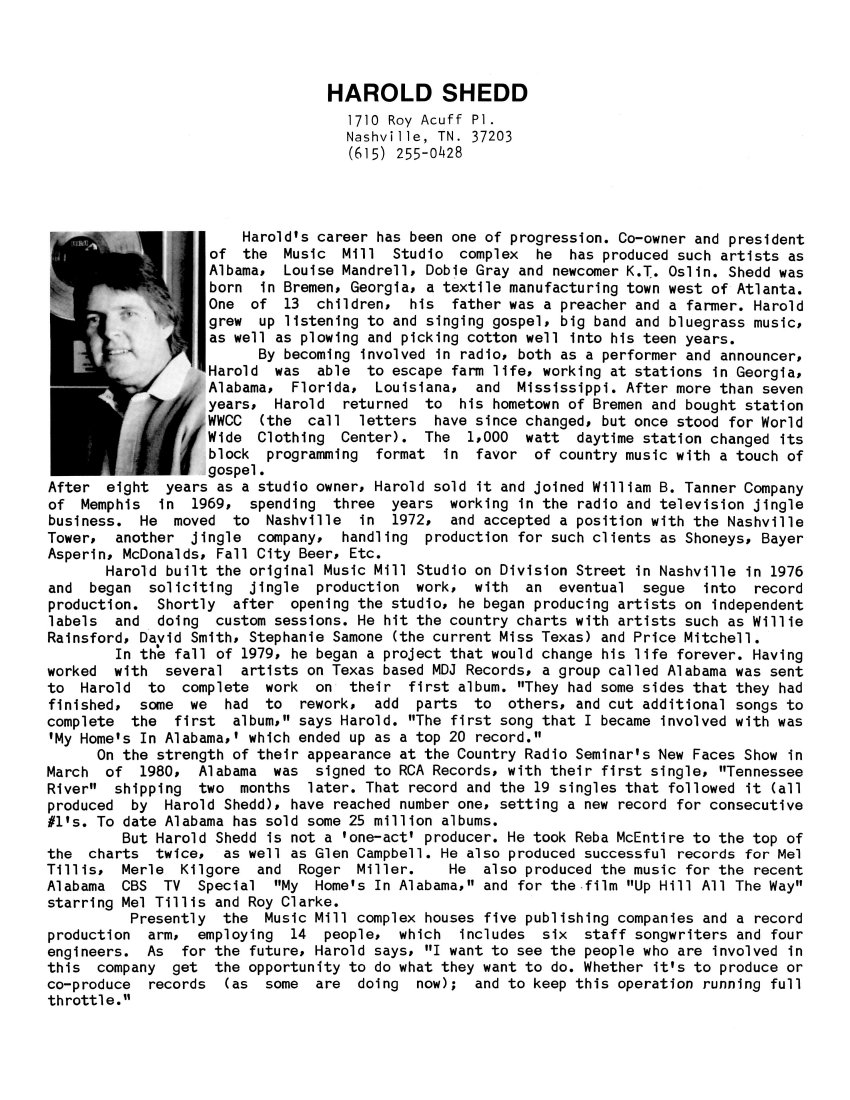 HAROLD SHEDD
1710 Roy Acuff Pl.
Nashville, TN. 37203
(615) 255-0428

Harold's career has been one of progression. Co-owner and president of the Music Mill Studio complex he has produced such artists as Albama, Louise Mandrell, Dobie Gray and newcomer K.T. Oslin. Shedd was born in Bremen, Georgia, a textile manufacturing town west of Atlanta. One of 13 children, his father was a preacher and a farmer. Harold grew up listening to and singing gospel, big band and bluegrass music, as well as plowing and picking cotton well into his teen years.

By becoming involved in radio, both as a performer and announcer, Harold was able to escape farm life, working at stations in Georgia, Alabama, Florida, Louisiana, and Mississippi. After more than seven years, Harold returned to his hometown of Bremen and bought station WWCC (the call letters have since changed, but once stood for World Wide Clothing Center). The 1,000 watt daytime station changed its block programming format in favor of country music with a touch of gospel.

After eight years as a studio owner, Harold sold it and joined William B. Tanner Company of Memphis in 1969, spending three years working in the radio and television jingle business. He moved to Nashville in 1972, and accepted a position with the Nashville Tower, another jingle company, handling production for such clients as Shoneys, Bayer Asperin, McDonalds, Fall City Beer, Etc.

Harold built the original Music Mill Studio on Division Street in Nashville in 1976 and began soliciting jingle production work, with an eventual segue into record production. Shortly after opening the studio, he began producing artists on independent labels and doing custom sessions. He hit the country charts with artists such as Willie Rainsford, David Smith, Stephanie Samone (the current Miss Texas) and Price Mitchell.

In the fall of 1979, he began a project that would change his life forever. Having worked with several artists on Texas based MDJ Records, a group called Alabama was sent to Harold to complete work on their first album. "They had some sides that they had finished, some we had to rework, add parts to others, and cut additional songs to complete the first album," says Harold. "The first song that I became involved with was 'My Home's In Alabama,' which ended up as a top 20 record."

On the strength of their appearance at the Country Radio Seminar's New Faces Show in March of 1980, Alabama was signed to RCA Records, with their first single, "Tennessee River" shipping two months later. That record and the 19 singles that followed it (all produced by Harold Shedd), have reached number one, setting a new record for consecutive #1's. To date Alabama has sold some 25 million albums.

But Harold Shedd is not a 'one-act' producer. He took Reba McEntire to the top of the charts twice, as well as Glen Campbell. He also produced successful records for Mel Tillis, Merle Kilgore and Roger Miller. He also produced the music for the recent Alabama CBS TV Special "My Home's In Alabama," and for the film "Up Hill All The Way" starring Mel Tillis and Roy Clarke.

Presently the Music Mill complex houses five publishing companies and a record production arm, employing 14 people, which includes six staff songwriters and four engineers. As for the future, Harold says, "I want to see the people who are involved in this company get the opportunity to do what they want to do. Whether it's to produce or co-produce records (as some are doing now); and to keep this operation running full throttle."